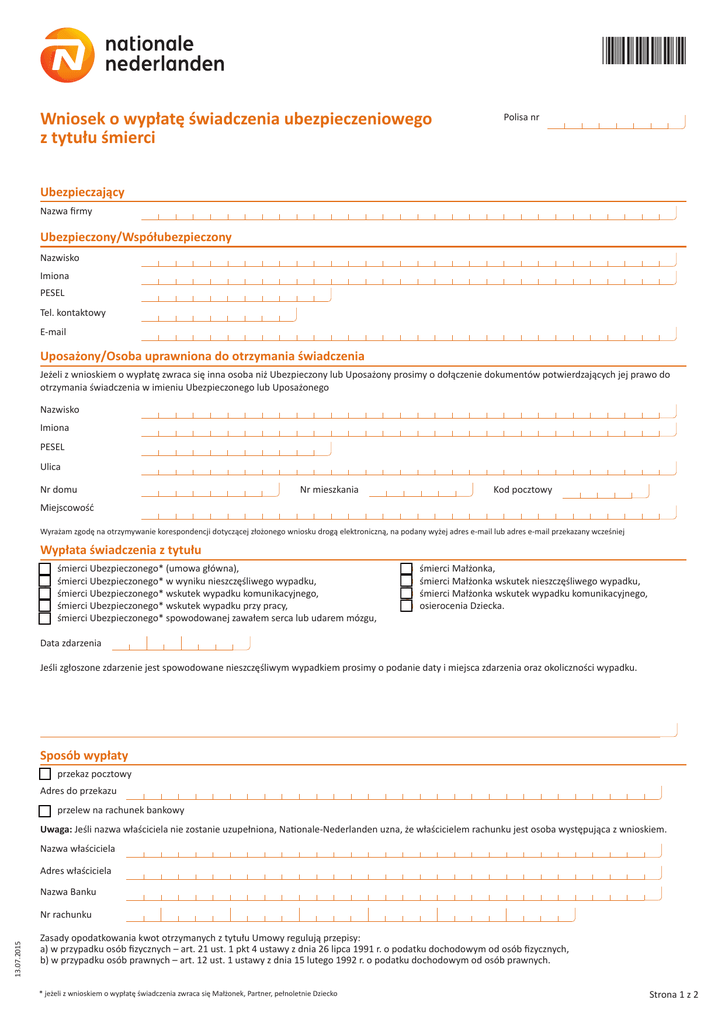 nationale nederlanden

Wniosek o wypłatę świadczenia ubezpieczeniowego z tytułu śmierci

Polisa nr

Ubezpieczający

Nazwa firmy

Ubezpieczony/Współubezpieczony

Nazwisko

Imiona

PESEL

Tel. kontaktowy

E-mail

Uposażony/Osoba uprawniona do otrzymania świadczenia

Jeżeli z wnioskiem o wypłatę zwraca się inna osoba niż Ubezpieczony lub Uposażony prosimy o dołączenie dokumentów potwierdzających jej prawo do otrzymania świadczenia w imieniu Ubezpieczonego lub Uposażonego

Nazwisko

Imiona

PESEL

Ulica

Nr domu

Nr mieszkania

Kod pocztowy

Miejscowość

Wyrażam zgodę na otrzymywanie korespondencji dotyczącej złożonego wniosku drogą elektroniczną, na podany wyżej adres e-mail lub adres e-mail przekazany wcześniej

Wypłata świadczenia z tytułu

śmierci Ubezpieczonego* (umowa główna),
śmierci Ubezpieczonego* w wyniku nieszczęśliwego wypadku,
śmierci Ubezpieczonego* wskutek wypadku komunikacyjnego,
śmierci Ubezpieczonego* wskutek wypadku przy pracy,
śmierci Ubezpieczonego* spowodowanej zawałem serca lub udarem mózgu,

śmierci Małżonka,
śmierci Małżonka wskutek nieszczęśliwego wypadku,
śmierci Małżonka wskutek wypadku komunikacyjnego,
osierocenia Dziecka.

Data zdarzenia

Jeśli zgłoszone zdarzenie jest spowodowane nieszczęśliwym wypadkiem prosimy o podanie daty i miejsca zdarzenia oraz okoliczności wypadku.

Sposób wypłaty

przekaz pocztowy

Adres do przekazu

przelew na rachunek bankowy

Uwaga: Jeśli nazwa właściciela nie zostanie uzupełniona, Nationale-Nederlanden uzna, że właścicielem rachunku jest osoba występująca z wnioskiem.

Nazwa właściciela

Adres właściciela

Nazwa Banku

Nr rachunku

Zasady opodatkowania kwot otrzymanych z tytułu Umowy regulują przepisy:
a) w przypadku osób fizycznych – art. 21 ust. 1 pkt 4 ustawy z dnia 26 lipca 1991 r. o podatku dochodowym od osób fizycznych,
b) w przypadku osób prawnych – art. 12 ust. 1 ustawy z dnia 15 lutego 1992 r. o podatku dochodowym od osób prawnych.

13.07.2015

* jeżeli z wnioskiem o wypłatę świadczenia zwraca się Małżonek, Partner, pełnoletnie Dziecko

Strona 1 z 2